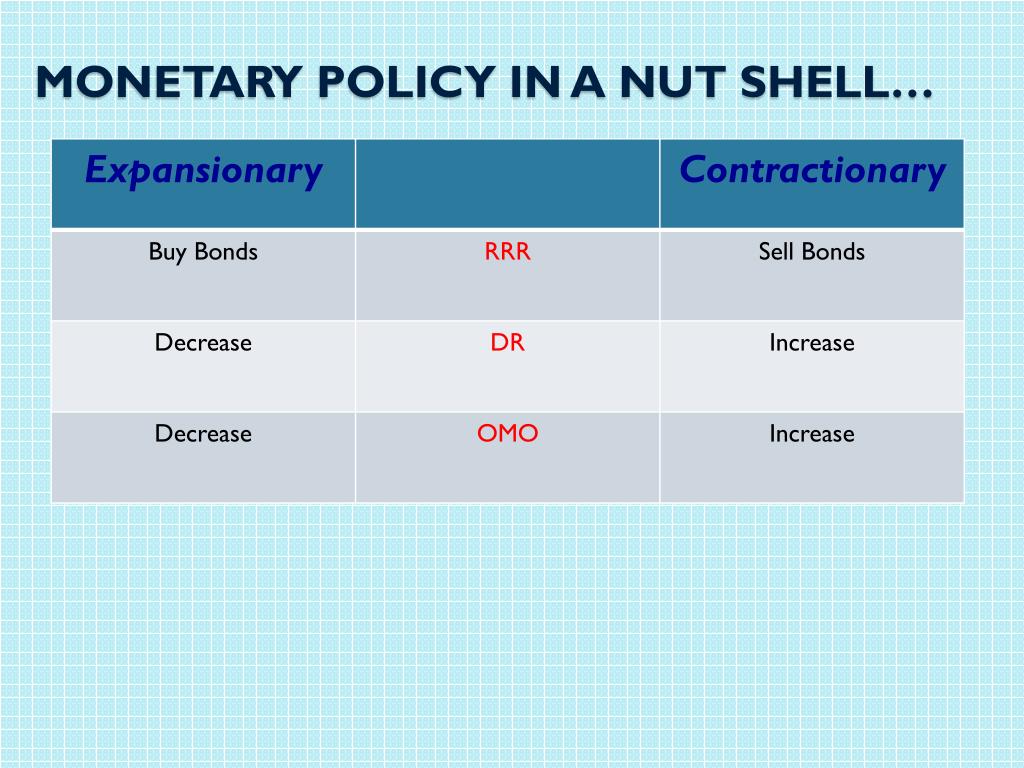 MONETARY POLICY IN A NUT SHELL…

| Expansionary | | Contractionary |
|---|---|---|
| Buy Bonds | RRR | Sell Bonds |
| Decrease | DR | Increase |
| Decrease | OMO | Increase |